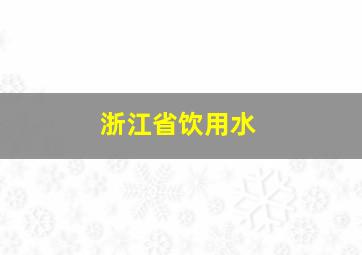 浙江省饮用水